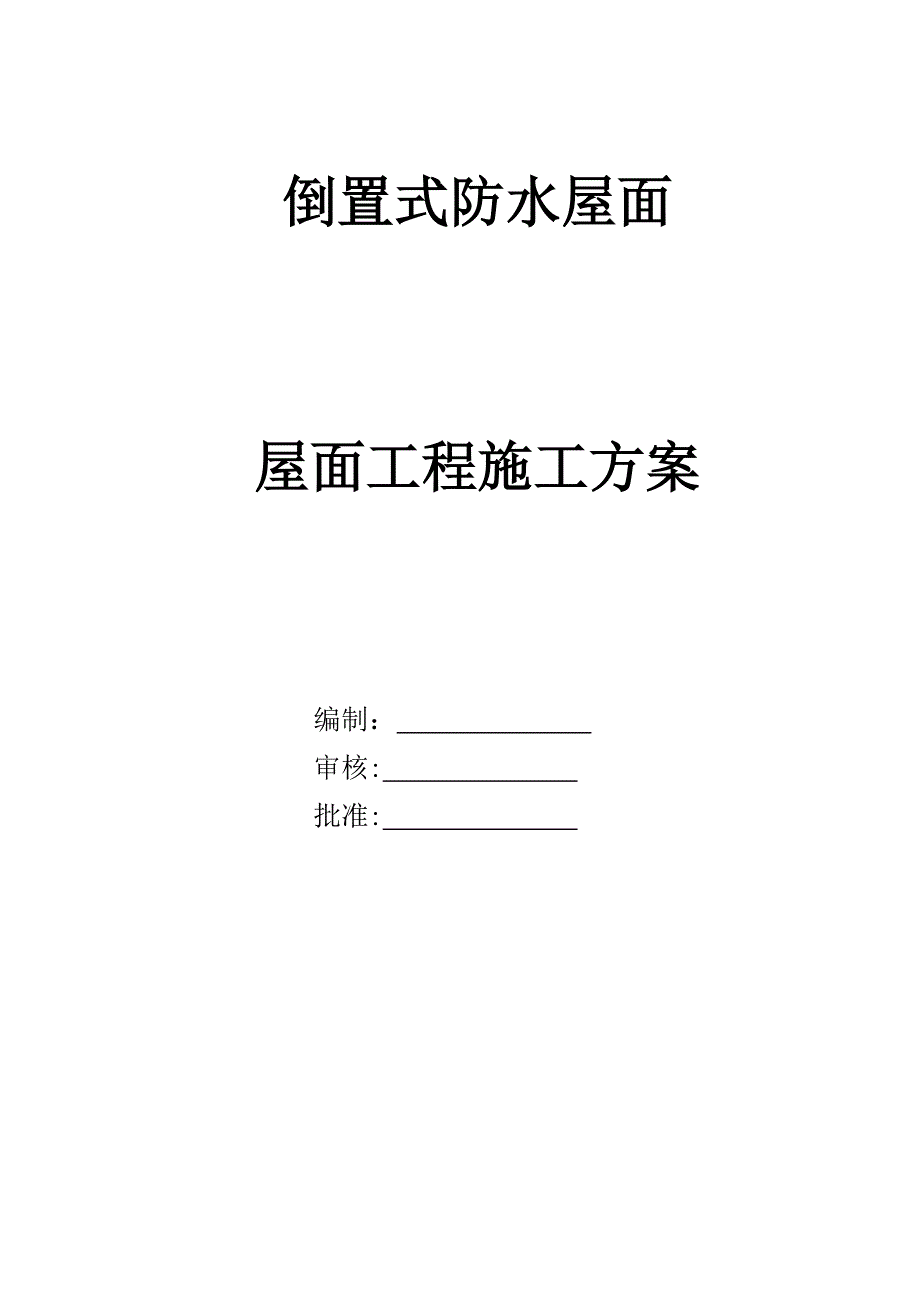 倒置式防水屋面

屋面工程施工方案

编制：____

审核:____

批准:____